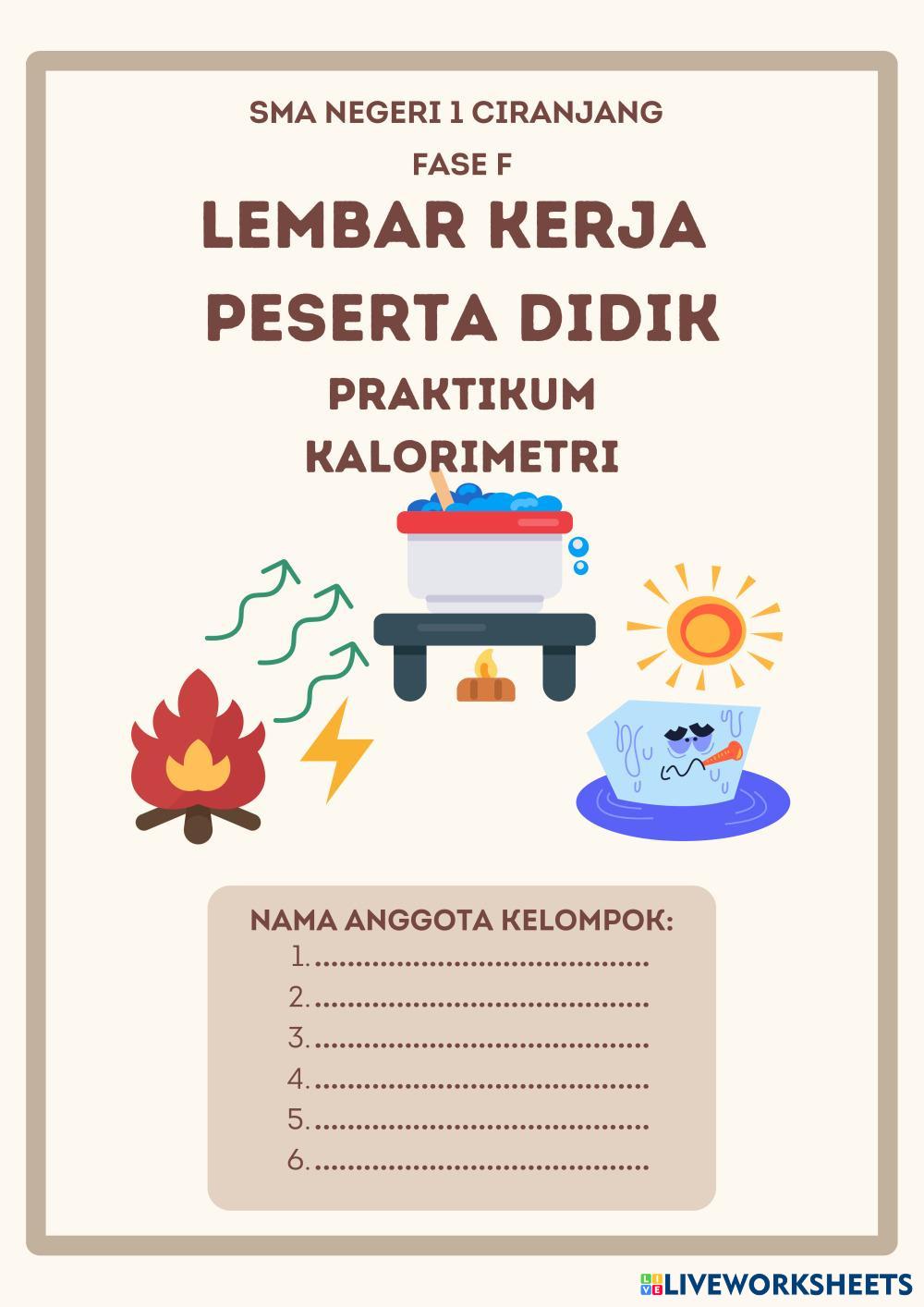 SMA NEGERI 1 CIRANJANG

FASE F

LEMBAR KERJA PESERTA DIDIK

PRAKTIKUM KALORIMETRI

NAMA ANGGOTA KELOMPOK:
1. ____
2. ____
3. ____
4. ____
5. ____
6. ____

LIVEWORKSHEETS